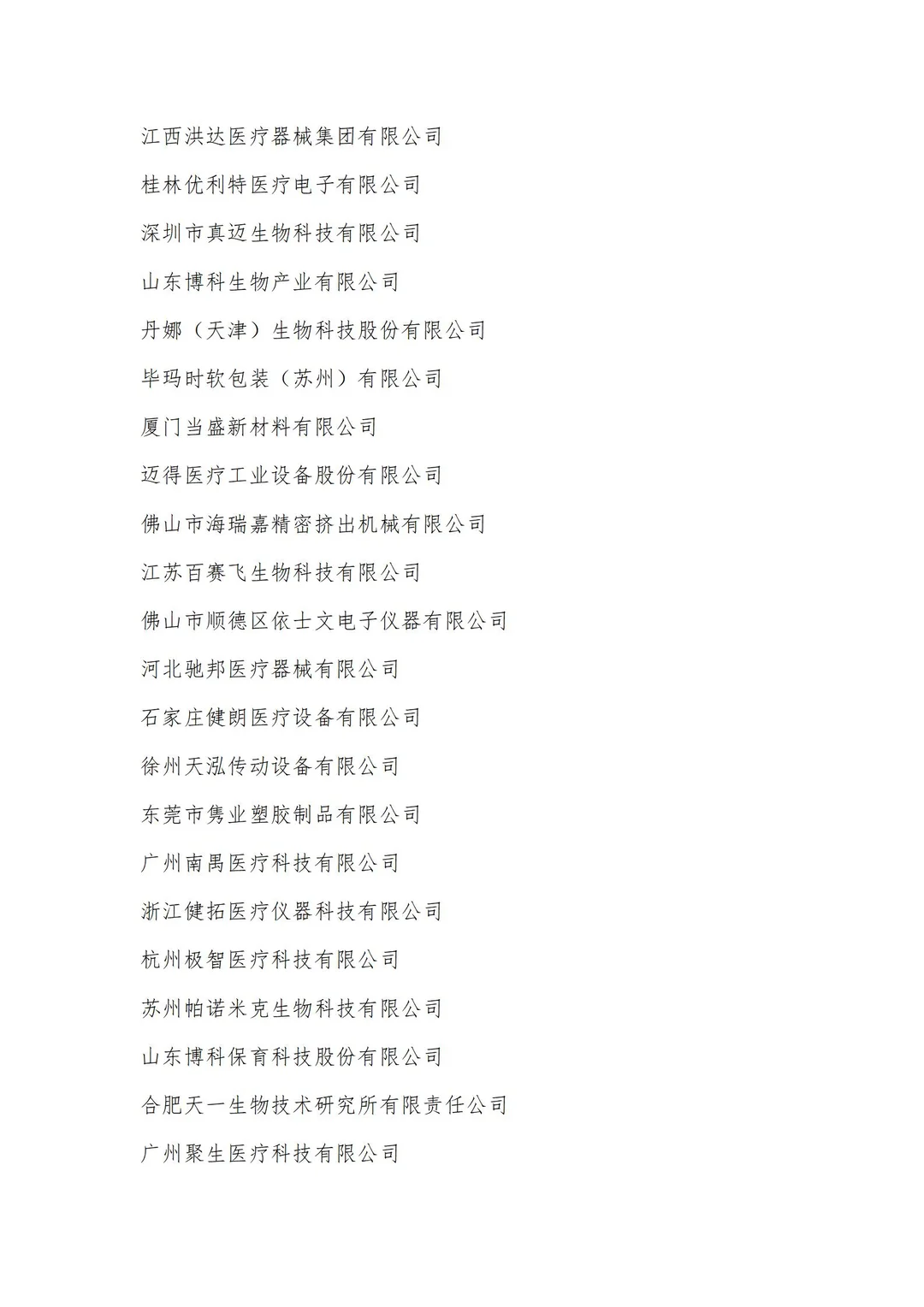 江西洪达医疗器械集团有限公司

桂林优利特医疗电子有限公司

深圳市真迈生物科技有限公司

山东博科生物产业有限公司

丹娜（天津）生物科技股份有限公司

毕玛时软包装（苏州）有限公司

厦门当盛新材料有限公司

迈得医疗工业设备股份有限公司

佛山市海瑞嘉精密挤出机械有限公司

江苏百赛飞生物科技有限公司

佛山市顺德区依士文电子仪器有限公司

河北驰邦医疗器械有限公司

石家庄健朗医疗设备有限公司

徐州天泓传动设备有限公司

东莞市隽业塑胶制品有限公司

广州南禺医疗科技有限公司

浙江健拓医疗仪器科技有限公司

杭州极智医疗科技有限公司

苏州帕诺米克生物科技有限公司

山东博科保育科技股份有限公司

合肥天一生物技术研究所有限责任公司

广州聚生医疗科技有限公司